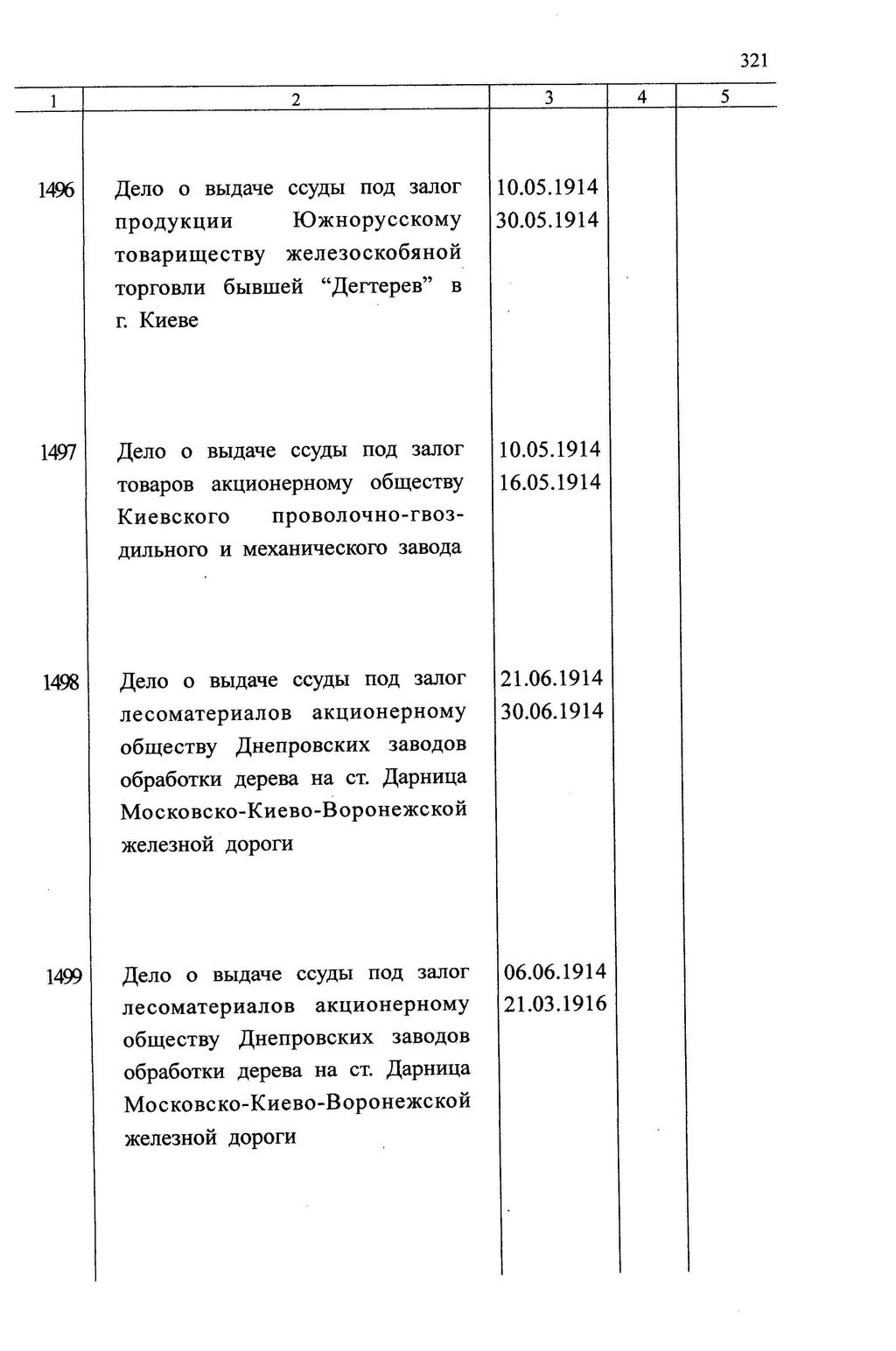 321

| 1 | 2 | 3 | 4 | 5 |
|---|---|---|---|---|
| 1496 | Дело о выдаче ссуды под залог продукции Южнорусскому товариществу железоскобяной торговли бывшей “Дегтерев” в г. Киеве | 10.05.1914 30.05.1914 | | |
| 1497 | Дело о выдаче ссуды под залог товаров акционерному обществу Киевского проволочно-гвоздильного и механического завода | 10.05.1914 16.05.1914 | | |
| 1498 | Дело о выдаче ссуды под залог лесоматериалов акционерному обществу Днепровских заводов обработки дерева на ст. Дарница Московско-Киево-Воронежской железной дороги | 21.06.1914 30.06.1914 | | |
| 1499 | Дело о выдаче ссуды под залог лесоматериалов акционерному обществу Днепровских заводов обработки дерева на ст. Дарница Московско-Киево-Воронежской железной дороги | 06.06.1914 21.03.1916 | | |